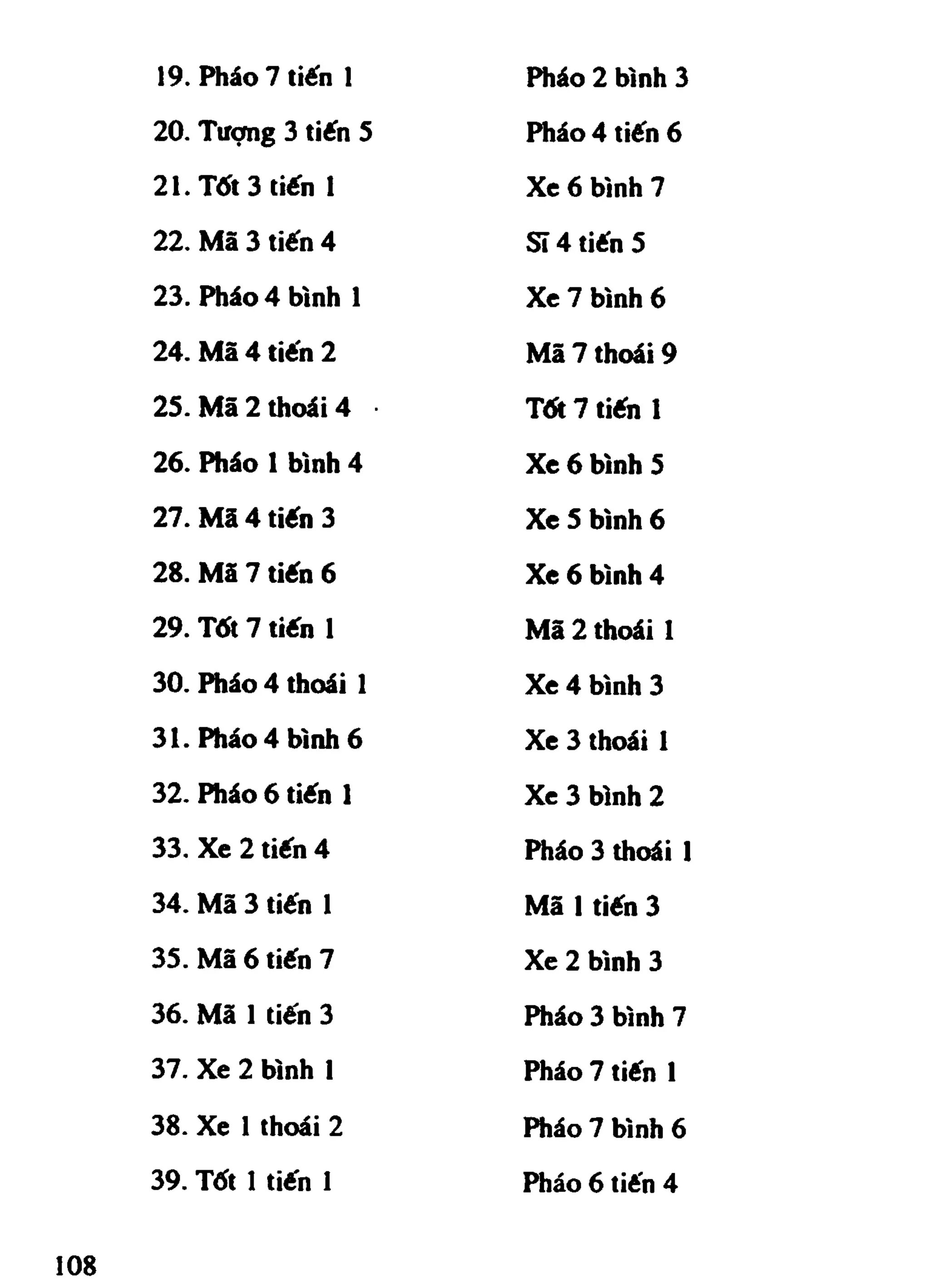 19. Pháo 7 tiến 1 Pháo 2 bình 3

20. Tượng 3 tiến 5 Pháo 4 tiến 6

21. Tốt 3 tiến 1 Xe 6 bình 7

22. Mã 3 tiến 4 Sĩ 4 tiến 5

23. Pháo 4 bình 1 Xe 7 bình 6

24. Mã 4 tiến 2 Mã 7 thoái 9

25. Mã 2 thoái 4 Tốt 7 tiến 1

26. Pháo 1 bình 4 Xe 6 bình 5

27. Mã 4 tiến 3 Xe 5 bình 6

28. Mã 7 tiến 6 Xe 6 bình 4

29. Tốt 7 tiến 1 Mã 2 thoái 1

30. Pháo 4 thoái 1 Xe 4 bình 3

31. Pháo 4 bình 6 Xe 3 thoái 1

32. Pháo 6 tiến 1 Xe 3 bình 2

33. Xe 2 tiến 4 Pháo 3 thoái 1

34. Mã 3 tiến 1 Mã 1 tiến 3

35. Mã 6 tiến 7 Xe 2 bình 3

36. Mã 1 tiến 3 Pháo 3 bình 7

37. Xe 2 bình 1 Pháo 7 tiến 1

38. Xe 1 thoái 2 Pháo 7 bình 6

39. Tốt 1 tiến 1 Pháo 6 tiến 4

108